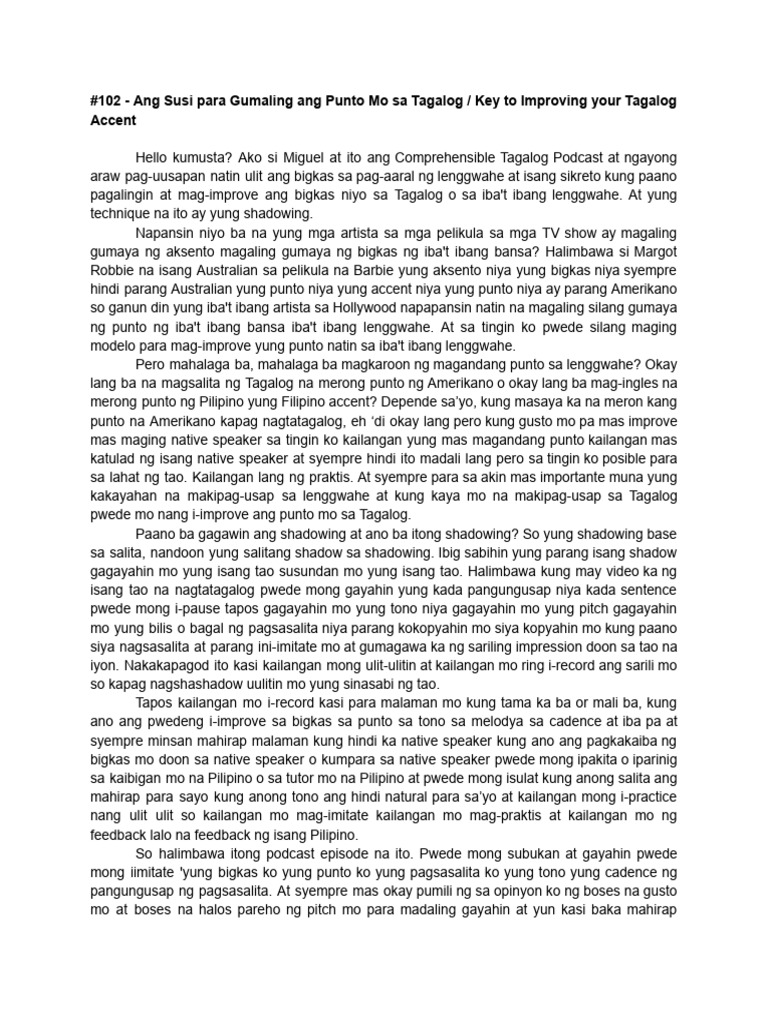 #102 - Ang Susi para Gumaling ang Punto Mo sa Tagalog / Key to Improving your Tagalog Accent

Hello kumusta? Ako si Miguel at ito ang Comprehensible Tagalog Podcast at ngayong araw pag-uusapan natin ulit ang bigkas sa pag-aaral ng lenggwahe at isang sikreto kung paano pagalingin at mag-improve ang bigkas niyo sa Tagalog o sa iba't ibang lenggwahe. At yung technique na ito ay yung shadowing.

Napansin niyo ba na yung mga artista sa mga pelikula sa mga TV show ay magaling gumaya ng aksento magaling gumaya ng bigkas ng iba't ibang bansa? Halimbawa si Margot Robbie na isang Australian sa pelikula na Barbie yung aksento niya yung bigkas niya syempre hindi parang Australian yung punto niya yung accent niya yung punto niya ay parang Amerikano so ganun din yung iba't ibang artista sa Hollywood napapansin natin na magaling silang gumaya ng punto ng iba't ibang bansa iba't ibang lenggwahe. At sa tingin ko pwede silang maging modelo para mag-improve yung punto natin sa iba't ibang lenggwahe.

Pero mahalaga ba, mahalaga ba magkaroon ng magandang punto sa lenggwahe? Okay lang ba na magsalita ng Tagalog na merong punto ng Amerikano o okay lang ba mag-ingles na merong punto ng Pilipino yung Filipino accent? Depende sa'yo, kung masaya ka na meron kang punto na Amerikano kapag nagtatagalog, eh 'di okay lang pero kung gusto mo pa mas improve mas maging native speaker sa tingin ko kailangan yung mas magandang punto kailangan mas katulad ng isang native speaker at syempre hindi ito madali lang pero sa tingin ko posible para sa lahat ng tao. Kailangan lang ng praktis. At syempre para sa akin mas importante muna yung kakayahan na makipag-usap sa lenggwahe at kung kaya mo na makipag-usap sa Tagalog pwede mo nang i-improve ang punto mo sa Tagalog.

Paano ba gagawin ang shadowing at ano ba itong shadowing? So yung shadowing base sa salita, nandoon yung salitang shadow sa shadowing. Ibig sabihin yung parang isang shadow gagayahin mo yung isang tao susundan mo yung isang tao. Halimbawa kung may video ka ng isang tao na nagtatagalog pwede mong gayahin yung kada pangungusap niya kada sentence pwede mong i-pause tapos gagayahin mo yung tono niya gagayahin mo yung pitch gagayahin mo yung bilis o bagal ng pagsasalita niya parang kokopyahin mo siya kopyahin mo kung paano siya nagsasalita at parang ini-imitate mo at gumagawa ka ng sariling impression doon sa tao na iyon. Nakakapagod ito kasi kailangan mong ulit-ulitin at kailangan mo ring i-record ang sarili mo so kapag nagshashadow uulitin mo yung sinasabi ng tao.

Tapos kailangan mo i-record kasi para malaman mo kung tama ka ba or mali ba, kung ano ang pwedeng i-improve sa bigkas sa punto sa tono sa melodya sa cadence at iba pa at syempre minsan mahirap malaman kung hindi ka native speaker kung ano ang pagkakaiba ng bigkas mo doon sa native speaker o kumpara sa native speaker pwede mong ipakita o iparinig sa kaibigan mo na Pilipino o sa tutor mo na Pilipino at pwede mong isulat kung anong salita ang mahirap para sayo kung anong tono ang hindi natural para sa'yo at kailangan mong i-practice nang ulit ulit so kailangan mo mag-imitate kailangan mo mag-praktis at kailangan mo ng feedback lalo na feedback ng isang Pilipino.

So halimbawa itong podcast episode na ito. Pwede mong subukan at gayahin pwede mong iimitate 'yung bigkas ko yung punto ko yung pagsasalita ko yung tono yung cadence ng pangungusap ng pagsasalita. At syempre mas okay pumili ng sa opinyon ko ng boses na gusto mo at boses na halos pareho ng pitch mo para madaling gayahin at yun kasi baka mahirap